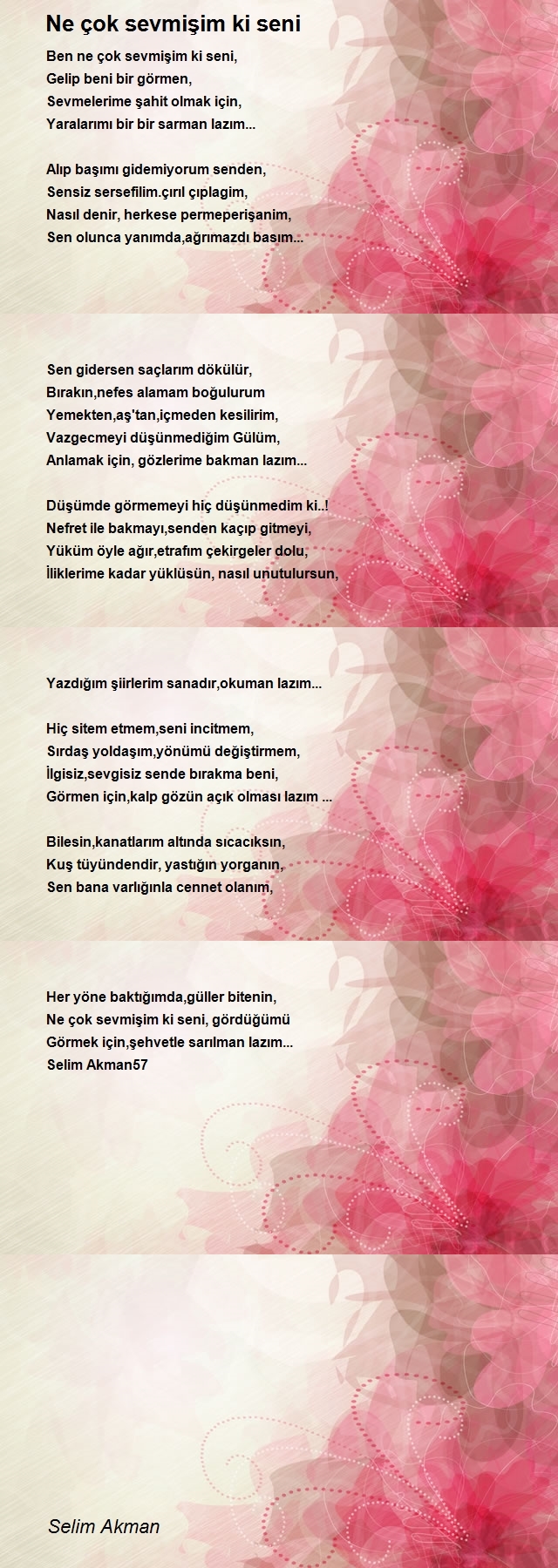 Ne çok sevmişim ki seni

Ben ne çok sevmişim ki seni,
Gelip beni bir görmen,
Sevmelerime şahit olmak için,
Yaralarımı bir bir sarman lazım...

Alıp başımı gidemiyorum senden,
Sensiz sersefilim.çırıl çıplagim,
Nasıl denir, herkese permeperişanim,
Sen olunca yanımda,ağrımazdı basım...

Sen gidersen saçlarım dökülür,
Bırakın,nefes alamam boğulurum
Yemekten,aş'tan,içmeden kesilirim,
Vazgecmeyi düşünmediğim Gülüm,
Anlamak için, gözlerime bakman lazım...

Düşümde görmemeyi hiç düşünmedim ki..!
Nefret ile bakmayı,senden kaçıp gitmeyi,
Yüküm öyle ağır,etrafım çekirgeler dolu,
İliklerime kadar yüklüsün, nasıl unutulursun,

Yazdığım şiirlerim sanadır,okuman lazım...

Hiç sitem etmem,seni incitmem,
Sırdaş yoldaşım,yönümü değiştirmem,
İlgisiz,sevgisiz sende bırakma beni,
Görmen için,kalp gözün açık olması lazım ...

Bilesin,kanatlarım altında sıcacıksın,
Kuş tüyündendir, yastığın yorganın,
Sen bana varlığınla cennet olanım,

Her yöne baktığımda,güller bitenin,
Ne çok sevmişim ki seni, gördüğümü
Görmek için,şehvetle sarılman lazım...
Selim Akman57

Selim Akman